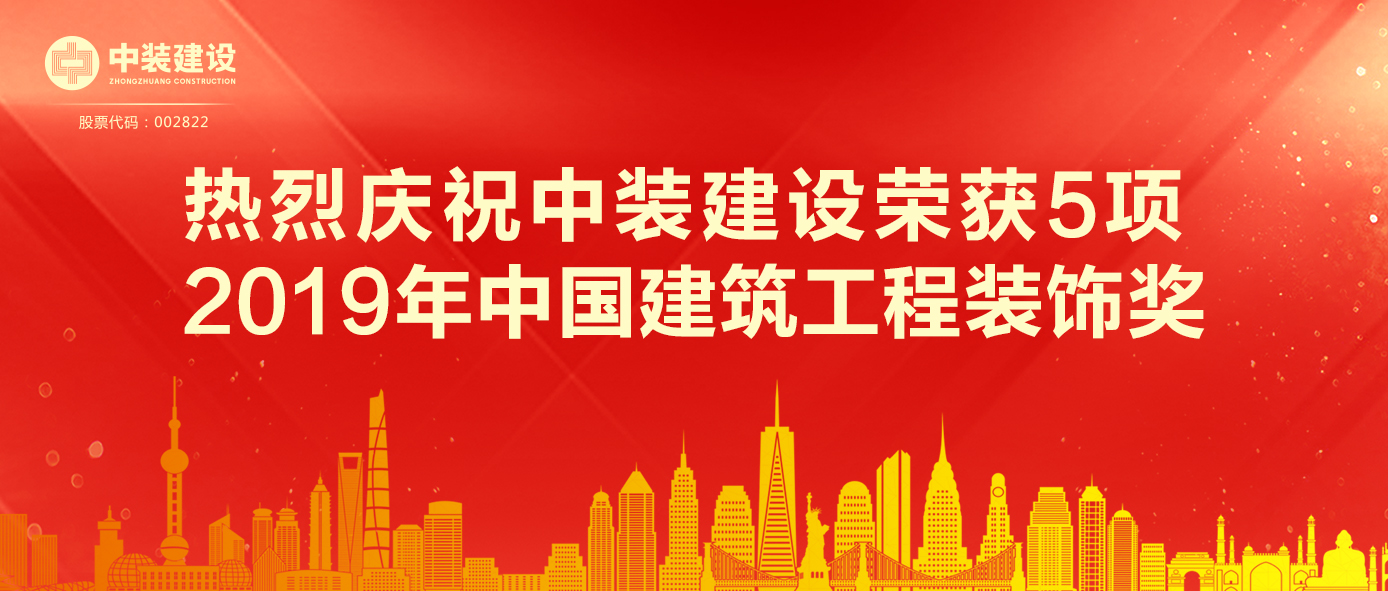 中装建设
ZHONGZHUANG CONSTRUCTION
股票代码：002822

热烈庆祝中装建设荣获5项
2019年中国建筑工程装饰奖